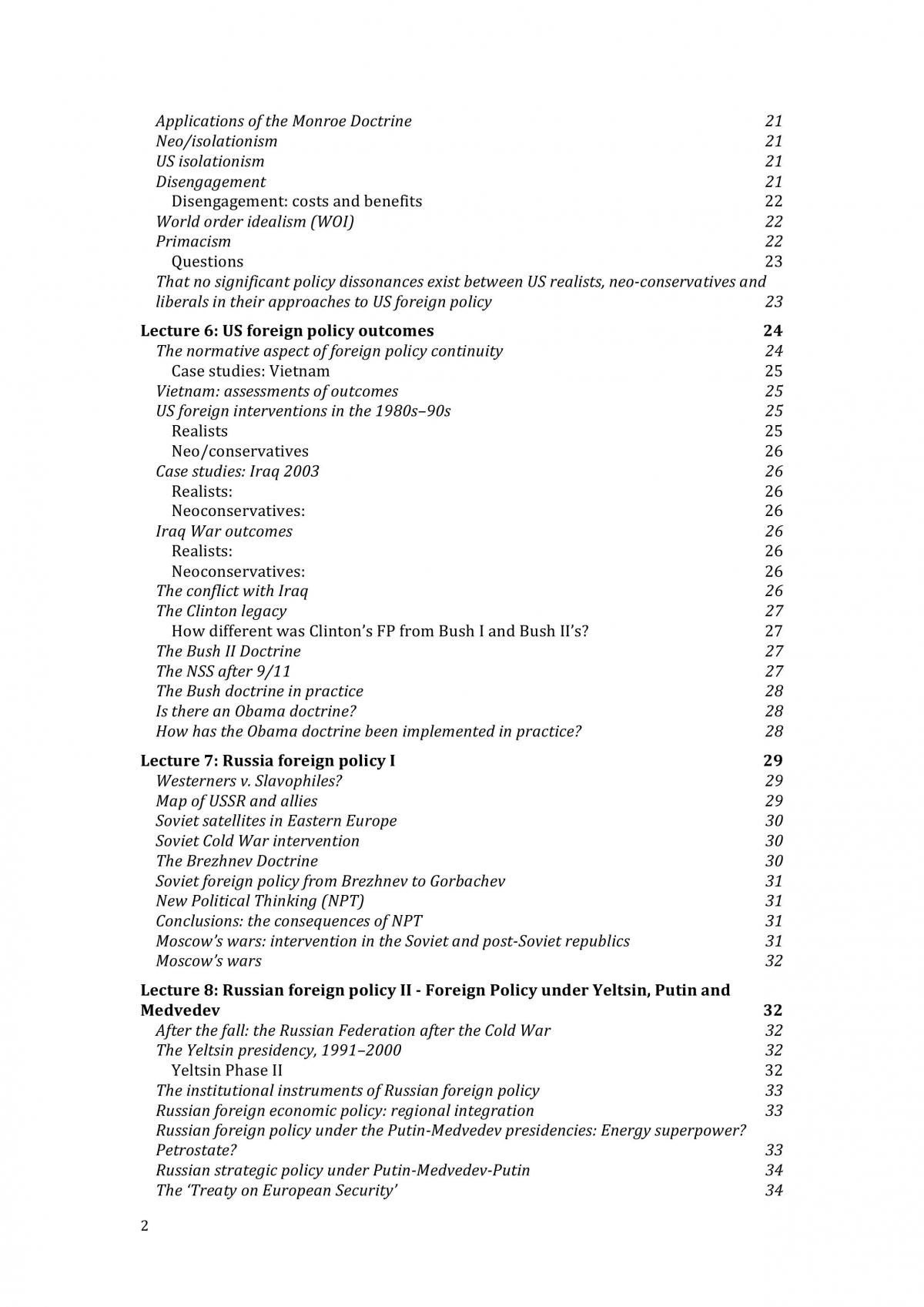 Applications of the Monroe Doctrine 21
Neo/isolationism 21
US isolationism 21
Disengagement 21
Disengagement: costs and benefits 22
World order idealism (WOI) 22
Primacism 22
Questions 23
That no significant policy dissonances exist between US realists, neo-conservatives and liberals in their approaches to US foreign policy 23

Lecture 6: US foreign policy outcomes 24
The normative aspect of foreign policy continuity 24
Case studies: Vietnam 25
Vietnam: assessments of outcomes 25
US foreign interventions in the 1980s–90s 25
Realists 25
Neo/conservatives 26
Case studies: Iraq 2003 26
Realists: 26
Neoconservatives: 26
Iraq War outcomes 26
Realists: 26
Neoconservatives: 26
The conflict with Iraq 26
The Clinton legacy 27
How different was Clinton's FP from Bush I and Bush II's? 27
The Bush II Doctrine 27
The NSS after 9/11 27
The Bush doctrine in practice 28
Is there an Obama doctrine? 28
How has the Obama doctrine been implemented in practice? 28

Lecture 7: Russia foreign policy I 29
Westerners v. Slavophiles? 29
Map of USSR and allies 29
Soviet satellites in Eastern Europe 30
Soviet Cold War intervention 30
The Brezhnev Doctrine 30
Soviet foreign policy from Brezhnev to Gorbachev 31
New Political Thinking (NPT) 31
Conclusions: the consequences of NPT 31
Moscow's wars: intervention in the Soviet and post-Soviet republics 31
Moscow's wars 32

Lecture 8: Russian foreign policy II - Foreign Policy under Yeltsin, Putin and Medvedev 32
After the fall: the Russian Federation after the Cold War 32
The Yeltsin presidency, 1991–2000 32
Yeltsin Phase II 32
The institutional instruments of Russian foreign policy 33
Russian foreign economic policy: regional integration 33
Russian foreign policy under the Putin-Medvedev presidencies: Energy superpower? Petrostate? 33
Russian strategic policy under Putin-Medvedev-Putin 34
The 'Treaty on European Security' 34

2